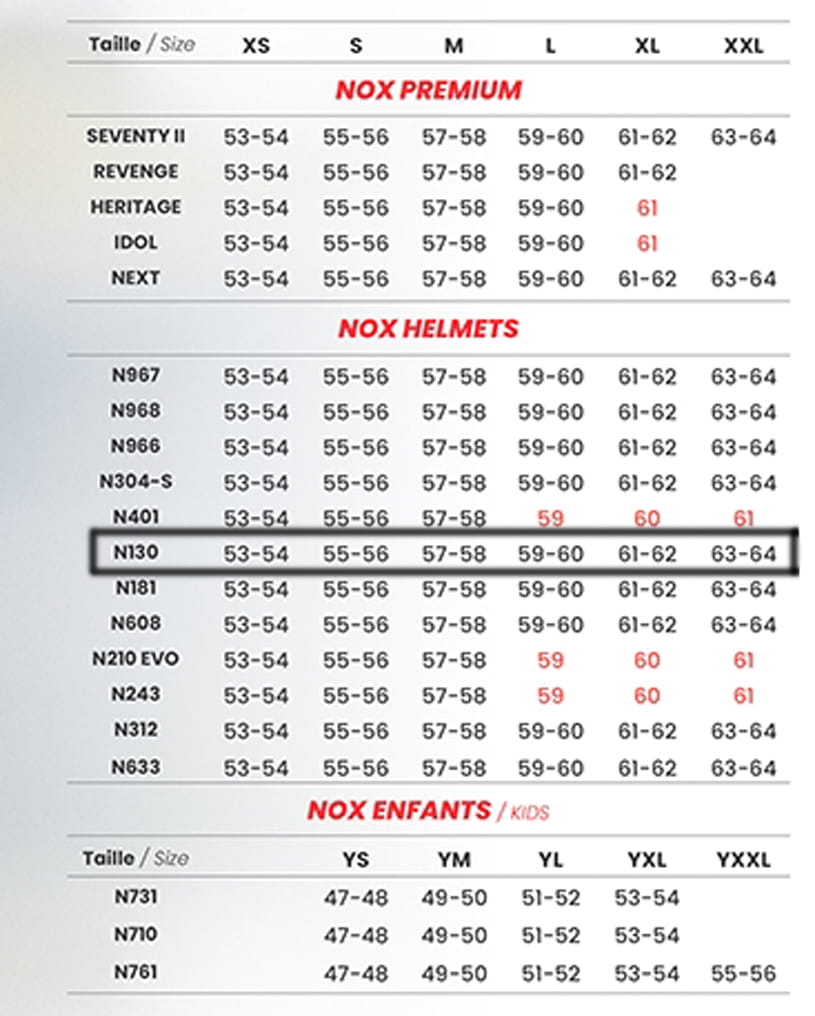 | Taille / Size | XS | S | M | L | XL | XXL |
|---|---|---|---|---|---|---|
| **NOX PREMIUM** | | | | | | |
| SEVENTY II | 53-54 | 55-56 | 57-58 | 59-60 | 61-62 | 63-64 |
| REVENGE | 53-54 | 55-56 | 57-58 | 59-60 | 61-62 | |
| HERITAGE | 53-54 | 55-56 | 57-58 | 59-60 | 61 | |
| IDOL | 53-54 | 55-56 | 57-58 | 59-60 | 61 | |
| NEXT | 53-54 | 55-56 | 57-58 | 59-60 | 61-62 | 63-64 |
| **NOX HELMETS** | | | | | | |
| N967 | 53-54 | 55-56 | 57-58 | 59-60 | 61-62 | 63-64 |
| N968 | 53-54 | 55-56 | 57-58 | 59-60 | 61-62 | 63-64 |
| N966 | 53-54 | 55-56 | 57-58 | 59-60 | 61-62 | 63-64 |
| N304-S | 53-54 | 55-56 | 57-58 | 59-60 | 61-62 | 63-64 |
| N401 | 53-54 | 55-56 | 57-58 | 59 | 60 | 61 |
| N130 | 53-54 | 55-56 | 57-58 | 59-60 | 61-62 | 63-64 |
| N181 | 53-54 | 55-56 | 57-58 | 59-60 | 61-62 | 63-64 |
| N608 | 53-54 | 55-56 | 57-58 | 59-60 | 61-62 | 63-64 |
| N210 EVO | 53-54 | 55-56 | 57-58 | 59 | 60 | 61 |
| N243 | 53-54 | 55-56 | 57-58 | 59 | 60 | 61 |
| N312 | 53-54 | 55-56 | 57-58 | 59-60 | 61-62 | 63-64 |
| N633 | 53-54 | 55-56 | 57-58 | 59-60 | 61-62 | 63-64 |

NOX ENFANTS / KIDS

| Taille / Size | YS | YM | YL | YXL | YXXL |
|---|---|---|---|---|---|
| N731 | 47-48 | 49-50 | 51-52 | 53-54 | |
| N710 | 47-48 | 49-50 | 51-52 | 53-54 | |
| N761 | 47-48 | 49-50 | 51-52 | 53-54 | 55-56 |